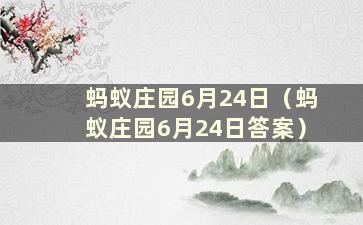 蚂蚁庄园6月24日（蚂蚁庄园6月24日答案）